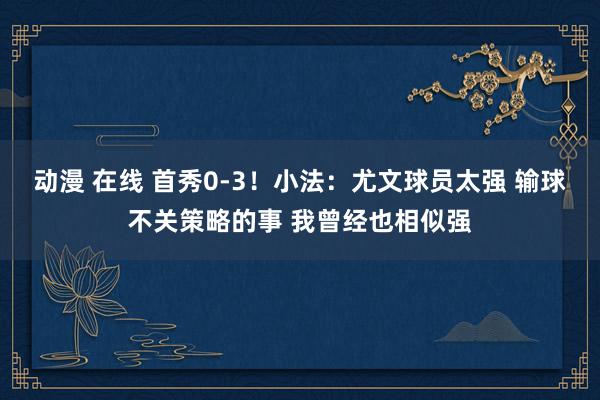 动漫 在线 首秀0-3！小法：尤文球员太强 输球不关策略的事 我曾经也相似强